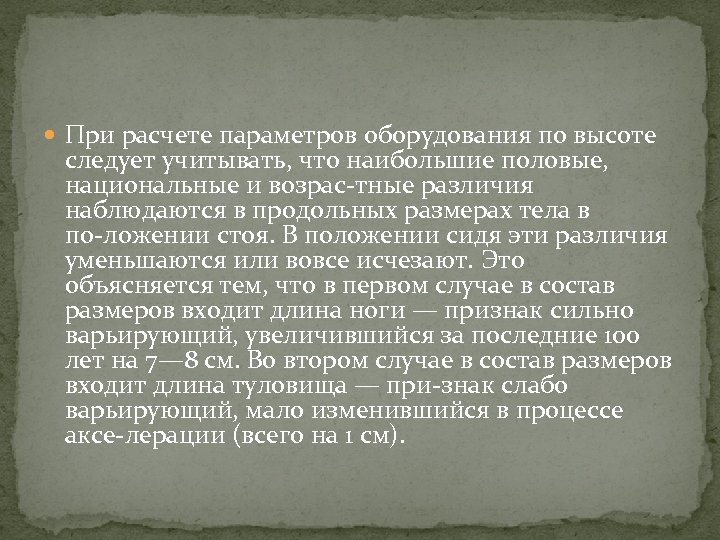 При расчете параметров оборудования по высоте следует учитывать, что наибольшие половые, национальные и возрас-тные различия наблюдаются в продольных размерах тела в по-ложении стоя. В положении сидя эти различия уменьшаются или вовсе исчезают. Это объясняется тем, что в первом случае в состав размеров входит длина ноги — признак сильно варьирующий, увеличившийся за последние 100 лет на 7—8 см. Во втором случае в состав размеров входит длина туловища — при-знак слабо варьирующий, мало изменившийся в процессе аксе-лерации (всего на 1 см).